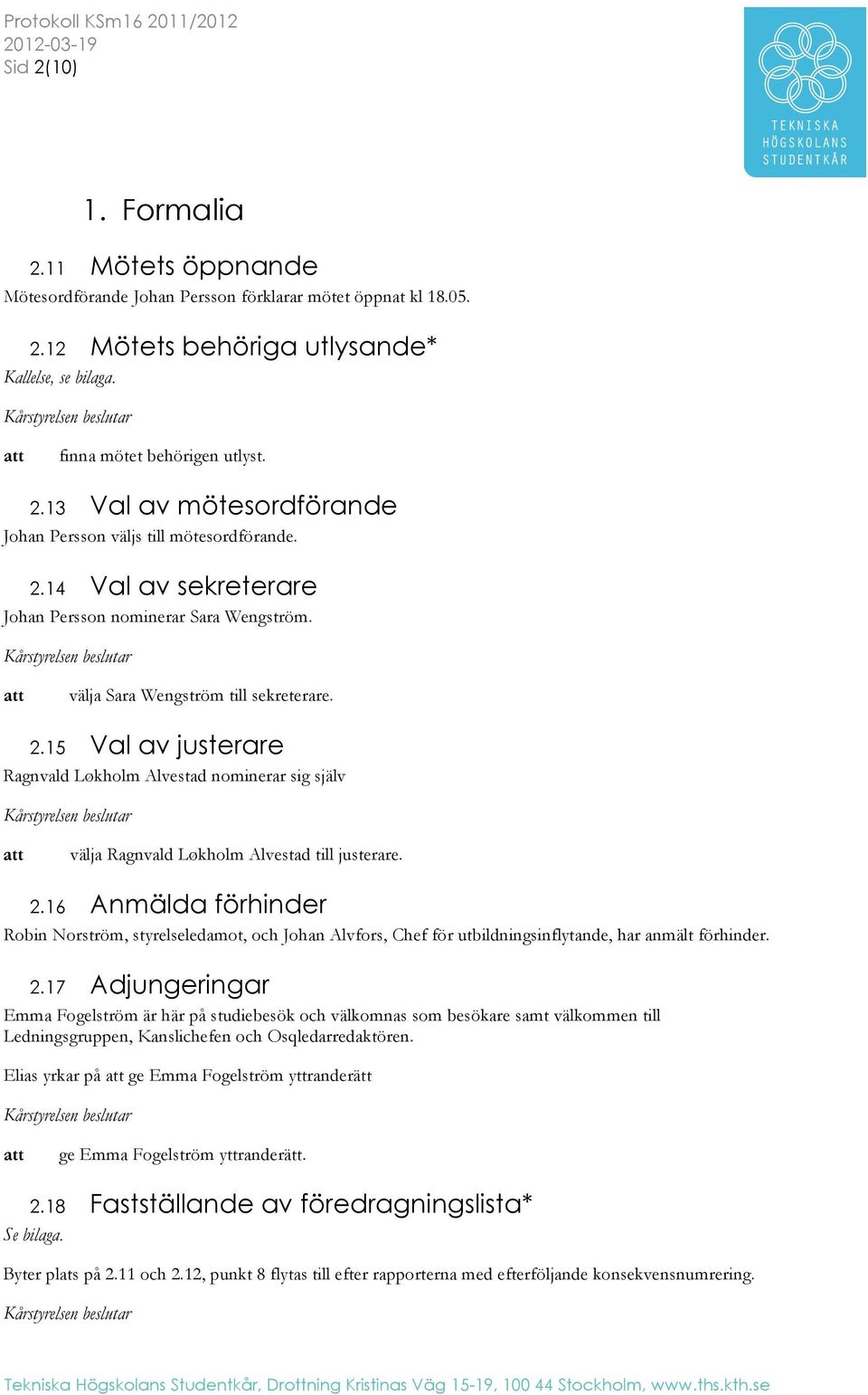 Protokoll KSm16 2011/2012
2012-03-19
Sid 2(10)

TEKNISKA HÖGSKOLANS STUDENTKÅR

1. Formalia

2.11 Mötets öppnande

Mötesordförande Johan Persson förklarar mötet öppnat kl 18.05.

2.12 Mötets behöriga utlysande*

Kallelse, se bilaga.

Kårstyrelsen beslutar

att finna mötet behörigen utlyst.

2.13 Val av mötesordförande

Johan Persson väljs till mötesordförande.

2.14 Val av sekreterare

Johan Persson nominerar Sara Wengström.

Kårstyrelsen beslutar

att välja Sara Wengström till sekreterare.

2.15 Val av justerare

Ragnvald Løkholm Alvestad nominerar sig själv

Kårstyrelsen beslutar

att välja Ragnvald Løkholm Alvestad till justerare.

2.16 Anmälda förhinder

Robin Norström, styrelseledamot, och Johan Alvfors, Chef för utbildningsinflytande, har anmält förhinder.

2.17 Adjungeringar

Emma Fogelström är här på studiebesök och välkomnas som besökare samt välkommen till Ledningsgruppen, Kanslichefen och Osqledarredaktören.

Elias yrkar på att ge Emma Fogelström yttranderätt

Kårstyrelsen beslutar

att ge Emma Fogelström yttranderätt.

2.18 Fastställande av föredragningslista*

Se bilaga.

Byter plats på 2.11 och 2.12, punkt 8 flytas till efter rapporterna med efterföljande konsekvensnumrering.

Kårstyrelsen beslutar

Tekniska Högskolans Studentkår, Drottning Kristinas Väg 15-19, 100 44 Stockholm, www.ths.kth.se